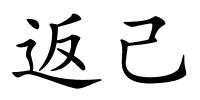 返己